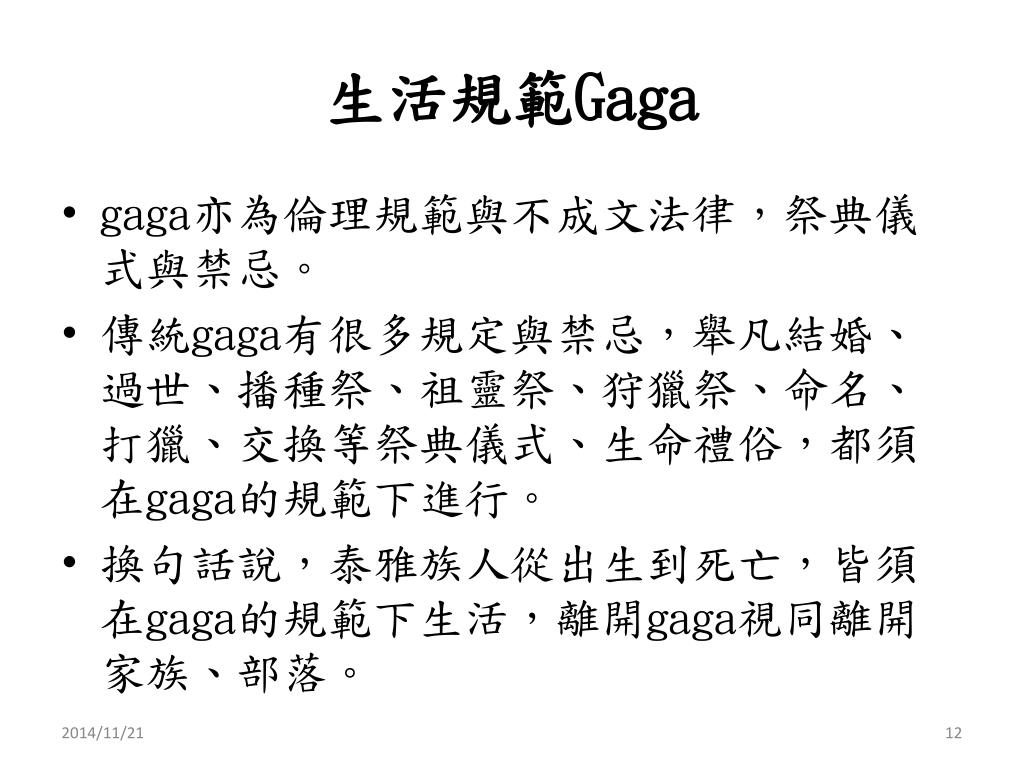 生活規範Gaga

• gaga亦為倫理規範與不成文法律，祭典儀式與禁忌。
• 傳統gaga有很多規定與禁忌，舉凡結婚、過世、播種祭、祖靈祭、狩獵祭、命名、打獵、交換等祭典儀式、生命禮俗，都須在gaga的規範下進行。
• 換句話說，泰雅族人從出生到死亡，皆須在gaga的規範下生活，離開gaga視同離開家族、部落。

2014/11/21

12